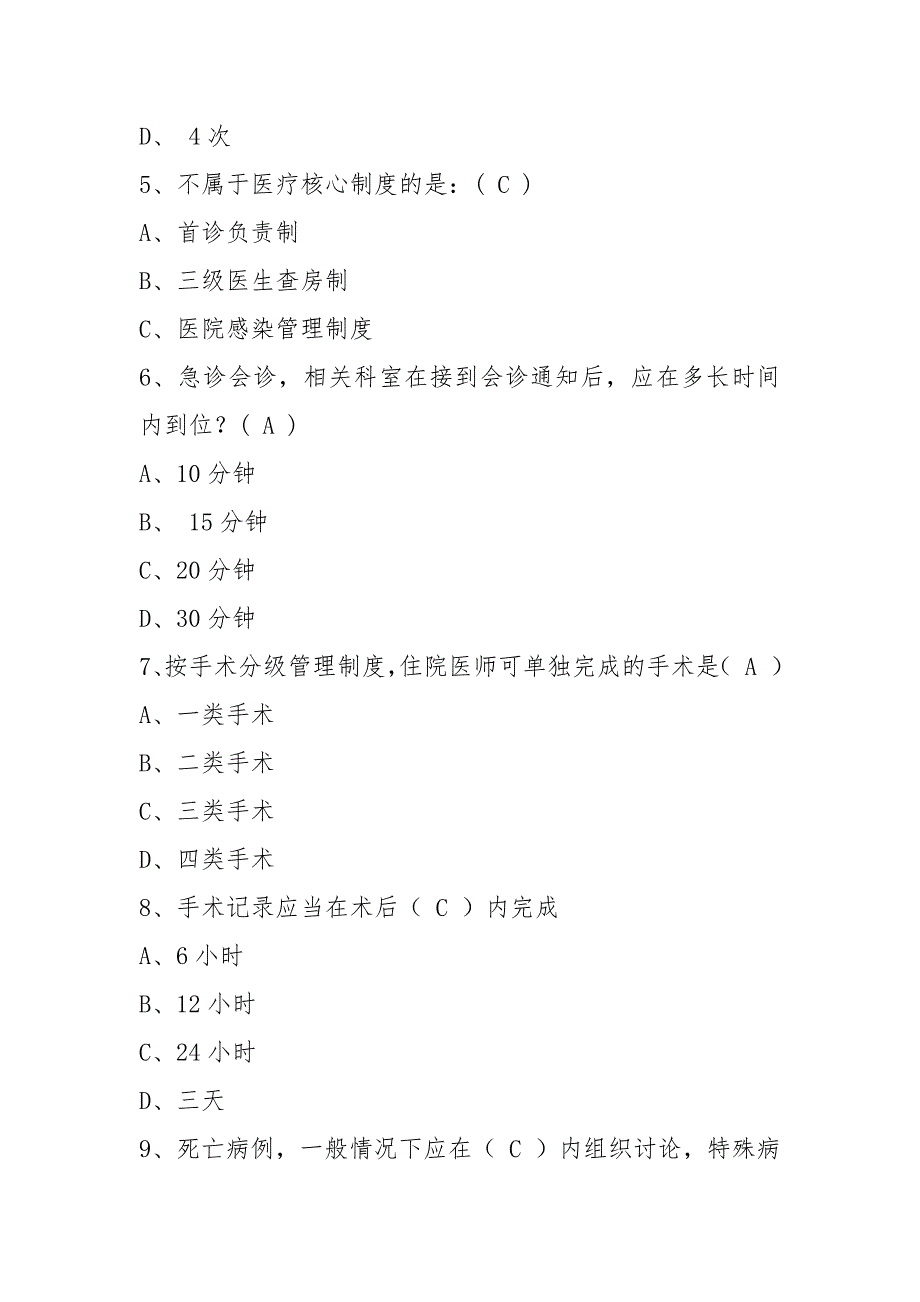 D、 4 次

5、不属于医疗核心制度的是：( C )

A、首诊负责制

B、三级医生查房制

C、医院感染管理制度

6、急诊会诊，相关科室在接到会诊通知后，应在多长时间内到位？( A )

A、10 分钟

B、 15 分钟

C、20 分钟

D、30 分钟

7、按手术分级管理制度,住院医师可单独完成的手术是( A )

A、一类手术

B、二类手术

C、三类手术

D、四类手术

8、手术记录应当在术后（ C ）内完成

A、6 小时

B、12 小时

C、24 小时

D、三天

9、死亡病例，一般情况下应在（ C ）内组织讨论，特殊病